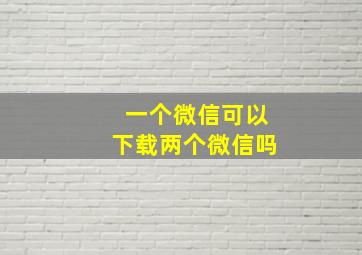 一个微信可以
下载两个微信吗